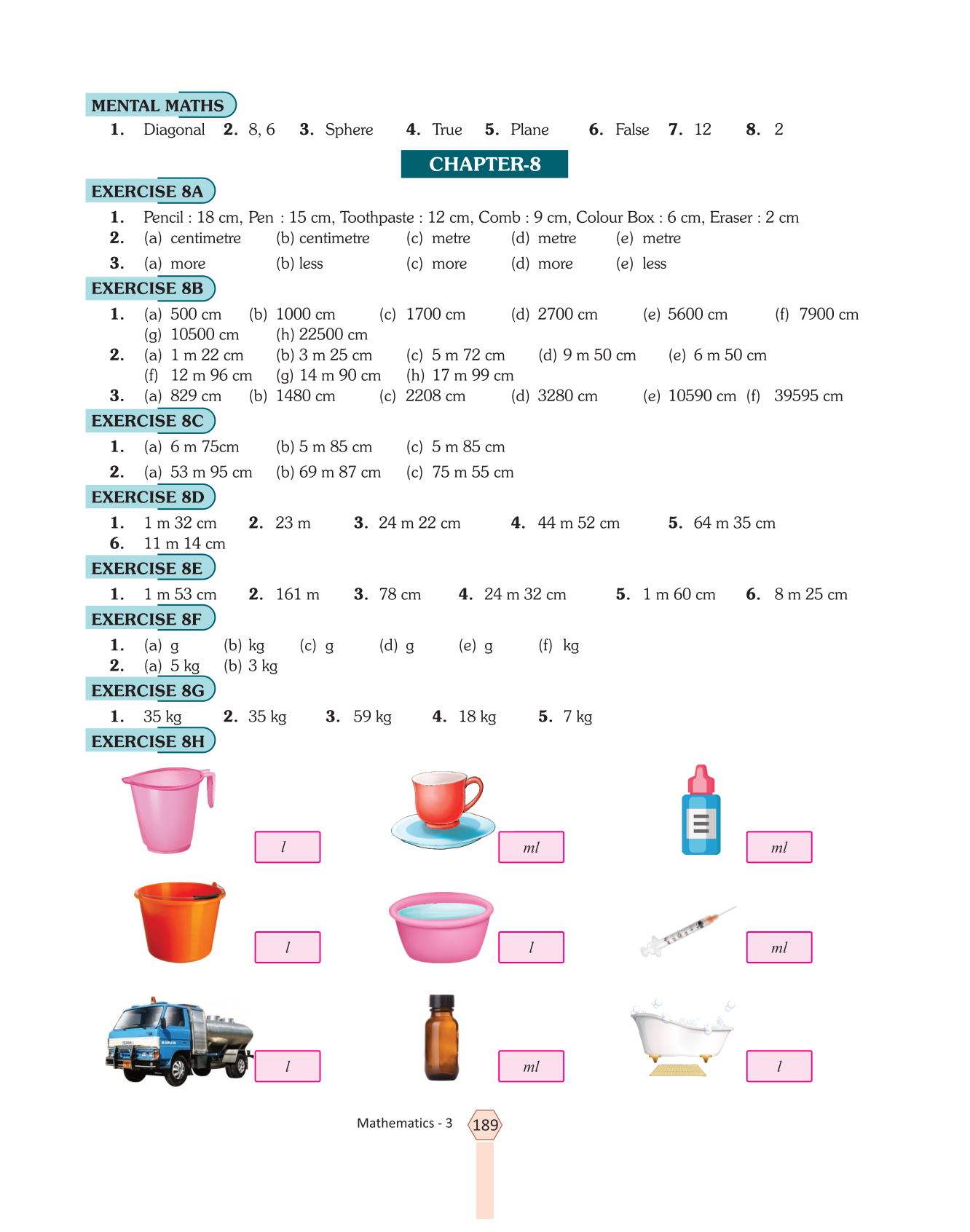 MENTAL MATHS

1. Diagonal 2. 8, 6 3. Sphere 4. True 5. Plane 6. False 7. 12 8. 2

CHAPTER-8

EXERCISE 8A

1. Pencil : 18 cm, Pen : 15 cm, Toothpaste : 12 cm, Comb : 9 cm, Colour Box : 6 cm, Eraser : 2 cm
2. (a) centimetre (b) centimetre (c) metre (d) metre (e) metre
3. (a) more (b) less (c) more (d) more (e) less

EXERCISE 8B

1. (a) 500 cm (b) 1000 cm (c) 1700 cm (d) 2700 cm (e) 5600 cm (f) 7900 cm (g) 10500 cm (h) 22500 cm
2. (a) 1 m 22 cm (b) 3 m 25 cm (c) 5 m 72 cm (d) 9 m 50 cm (e) 6 m 50 cm (f) 12 m 96 cm (g) 14 m 90 cm (h) 17 m 99 cm
3. (a) 829 cm (b) 1480 cm (c) 2208 cm (d) 3280 cm (e) 10590 cm (f) 39595 cm

EXERCISE 8C

1. (a) 6 m 75cm (b) 5 m 85 cm (c) 5 m 85 cm
2. (a) 53 m 95 cm (b) 69 m 87 cm (c) 75 m 55 cm

EXERCISE 8D

1. 1 m 32 cm 2. 23 m 3. 24 m 22 cm 4. 44 m 52 cm 5. 64 m 35 cm
6. 11 m 14 cm

EXERCISE 8E

1. 1 m 53 cm 2. 161 m 3. 78 cm 4. 24 m 32 cm 5. 1 m 60 cm 6. 8 m 25 cm

EXERCISE 8F

1. (a) g (b) kg (c) g (d) g (e) g (f) kg
2. (a) 5 kg (b) 3 kg

EXERCISE 8G

1. 35 kg 2. 35 kg 3. 59 kg 4. 18 kg 5. 7 kg

EXERCISE 8H

l ml ml
l l ml
l ml l

Mathematics - 3 189